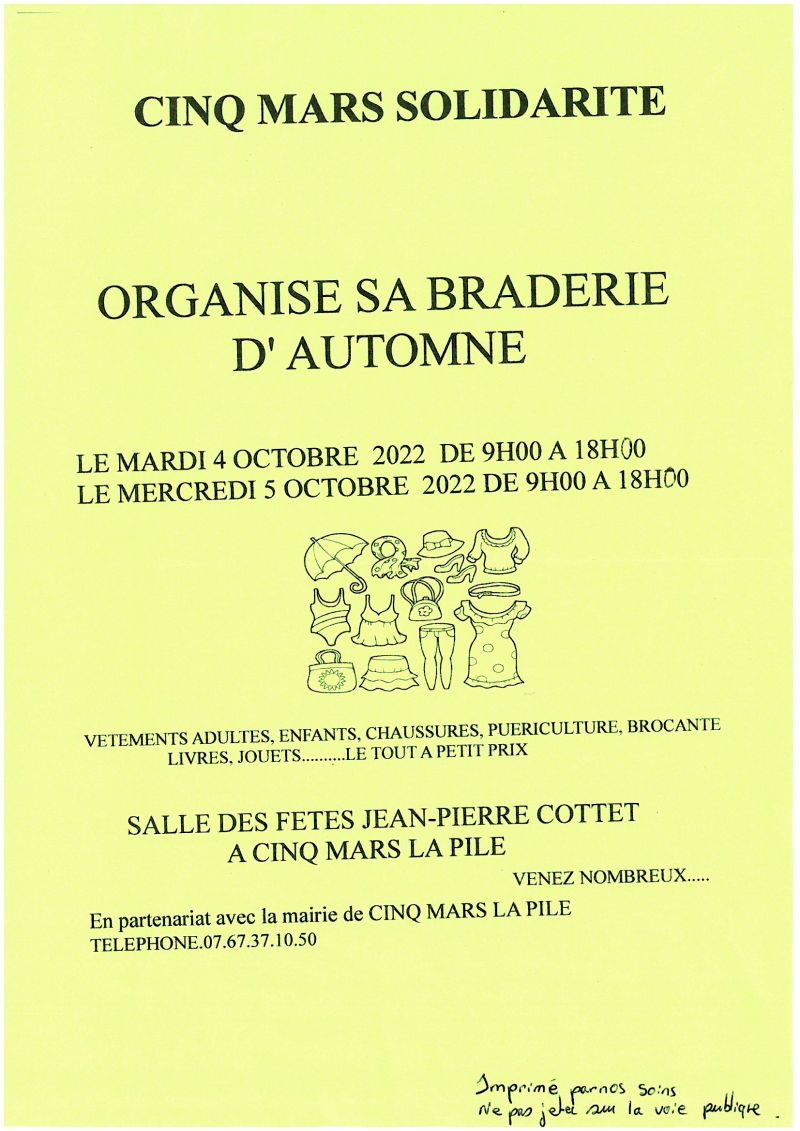 CINQ MARS SOLIDARITE

ORGANISE SA BRADERIE D' AUTOMNE

LE MARDI 4 OCTOBRE 2022 DE 9H00 A 18H00
LE MERCREDI 5 OCTOBRE 2022 DE 9H00 A 18H00

VETEMENTS ADULTES, ENFANTS, CHAUSSURES, PUERICULTURE, BROCANTE LIVRES, JOUETS..........LE TOUT A PETIT PRIX

SALLE DES FETES JEAN-PIERRE COTTET
A CINQ MARS LA PILE

VENEZ NOMBREUX.....

En partenariat avec la mairie de CINQ MARS LA PILE
TELEPHONE.07.67.37.10.50

Imprimé par nos soins
Ne pas jeter sur la voie publique.